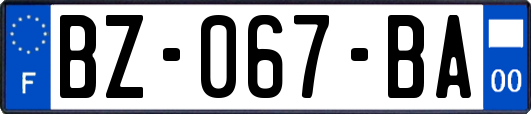 F
BZ-067-BA
00